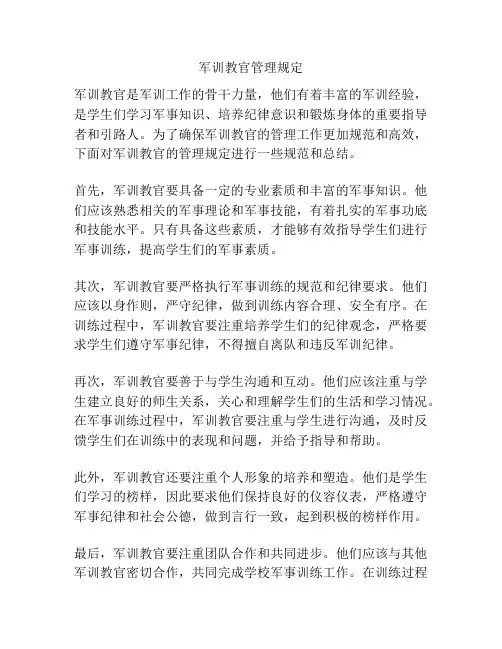 军训教官管理规定

军训教官是军训工作的骨干力量，他们有着丰富的军训经验，是学生们学习军事知识、培养纪律意识和锻炼身体的重要指导者和引路人。为了确保军训教官的管理工作更加规范和高效，下面对军训教官的管理规定进行一些规范和总结。

首先，军训教官要具备一定的专业素质和丰富的军事知识。他们应该熟悉相关的军事理论和军事技能，有着扎实的军事功底和技能水平。只有具备这些素质，才能够有效指导学生们进行军事训练，提高学生们的军事素质。

其次，军训教官要严格执行军事训练的规范和纪律要求。他们应该以身作则，严守纪律，做到训练内容合理、安全有序。在训练过程中，军训教官要注重培养学生们的纪律观念，严格要求学生们遵守军事纪律，不得擅自离队和违反军训纪律。

再次，军训教官要善于与学生沟通和互动。他们应该注重与学生建立良好的师生关系，关心和理解学生们的生活和学习情况。在军事训练过程中，军训教官要注重与学生进行沟通，及时反馈学生们在训练中的表现和问题，并给予指导和帮助。

此外，军训教官还要注重个人形象的培养和塑造。他们是学生们学习的榜样，因此要求他们保持良好的仪容仪表，严格遵守军事纪律和社会公德，做到言行一致，起到积极的榜样作用。

最后，军训教官要注重团队合作和共同进步。他们应该与其他军训教官密切合作，共同完成学校军事训练工作。在训练过程